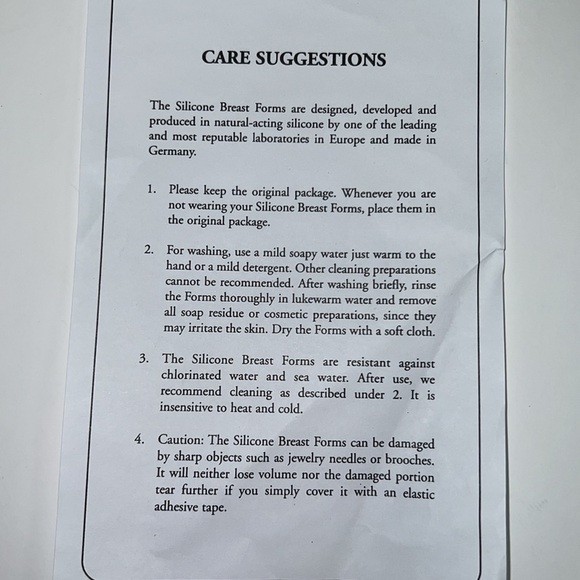 CARE SUGGESTIONS

The Silicone Breast Forms are designed, developed and produced in natural-acting silicone by one of the leading and most reputable laboratories in Europe and made in Germany.

1. Please keep the original package. Whenever you are not wearing your Silicone Breast Forms, place them in the original package.

2. For washing, use a mild soapy water just warm to the hand or a mild detergent. Other cleaning preparations cannot be recommended. After washing briefly, rinse the Forms thoroughly in lukewarm water and remove all soap residue or cosmetic preparations, since they may irritate the skin. Dry the Forms with a soft cloth.

3. The Silicone Breast Forms are resistant against chlorinated water and sea water. After use, we recommend cleaning as described under 2. It is insensitive to heat and cold.

4. Caution: The Silicone Breast Forms can be damaged by sharp objects such as jewelry needles or brooches. It will neither lose volume nor the damaged portion tear further if you simply cover it with an elastic adhesive tape.